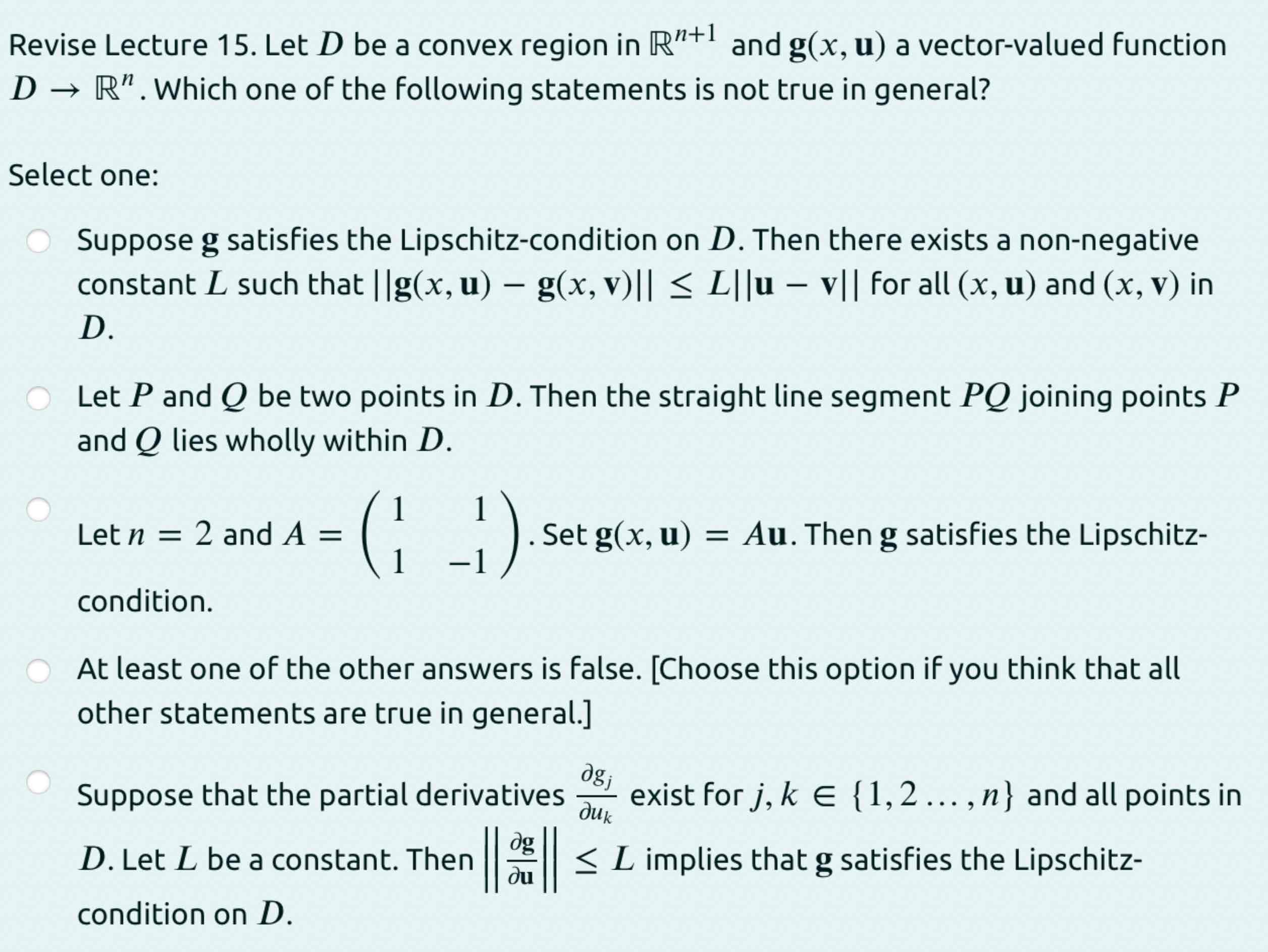 Revise Lecture 15. Let $D$ be a convex region in $\mathbb{R}^{n+1}$ and $\mathbf{g}(x, \mathbf{u})$ a vector-valued function $D \to \mathbb{R}^n$. Which one of the following statements is not true in general?

Select one:

Suppose $\mathbf{g}$ satisfies the Lipschitz-condition on $D$. Then there exists a non-negative constant $L$ such that $||\mathbf{g}(x, \mathbf{u}) - \mathbf{g}(x, \mathbf{v})|| \leq L||\mathbf{u} - \mathbf{v}||$ for all $(x, \mathbf{u})$ and $(x, \mathbf{v})$ in $D$.

Let $P$ and $Q$ be two points in $D$. Then the straight line segment $PQ$ joining points $P$ and $Q$ lies wholly within $D$.

Let $n = 2$ and $A = \begin{pmatrix} 1 & 1 \\ 1 & -1 \end{pmatrix}$. Set $\mathbf{g}(x, \mathbf{u}) = A\mathbf{u}$. Then $\mathbf{g}$ satisfies the Lipschitz-condition.

At least one of the other answers is false. [Choose this option if you think that all other statements are true in general.]

Suppose that the partial derivatives $\frac{\partial g_j}{\partial u_k}$ exist for $j, k \in \{1, 2 \ldots, n\}$ and all points in $D$. Let $L$ be a constant. Then $\left|\left|\frac{\partial \mathbf{g}}{\partial \mathbf{u}}\right|\right| \leq L$ implies that $\mathbf{g}$ satisfies the Lipschitz-condition on $D$.